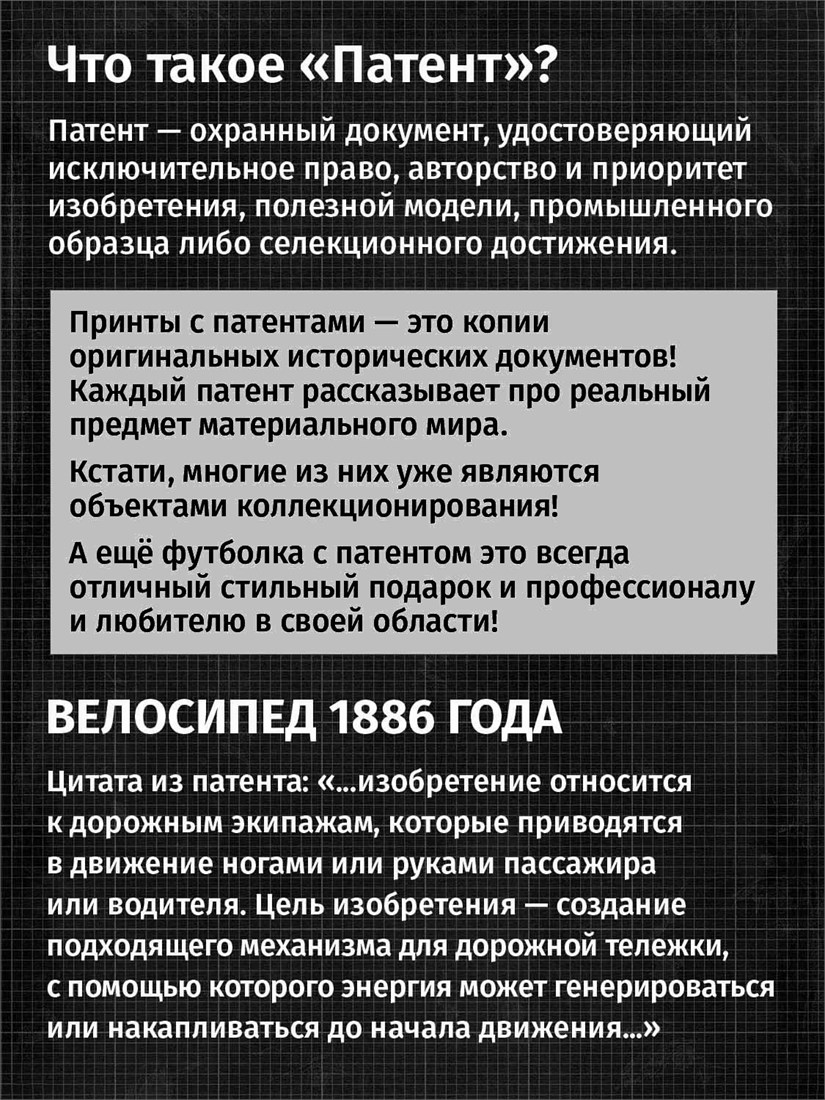 Что такое «Патент»?

Патент — охранный документ, удостоверяющий исключительное право, авторство и приоритет изобретения, полезной модели, промышленного образца либо селекционного достижения.

Принты с патентами — это копии оригинальных исторических документов! Каждый патент рассказывает про реальный предмет материального мира.

Кстати, многие из них уже являются объектами коллекционирования!

А ещё футболка с патентом это всегда отличный стильный подарок и профессионалу и любителю в своей области!

ВЕЛОСИПЕД 1886 ГОДА

Цитата из патента: «...изобретение относится к дорожным экипажам, которые приводятся в движение ногами или руками пассажира или водителя. Цель изобретения — создание подходящего механизма для дорожной тележки, с помощью которого энергия может генерироваться или накапливаться до начала движения...»